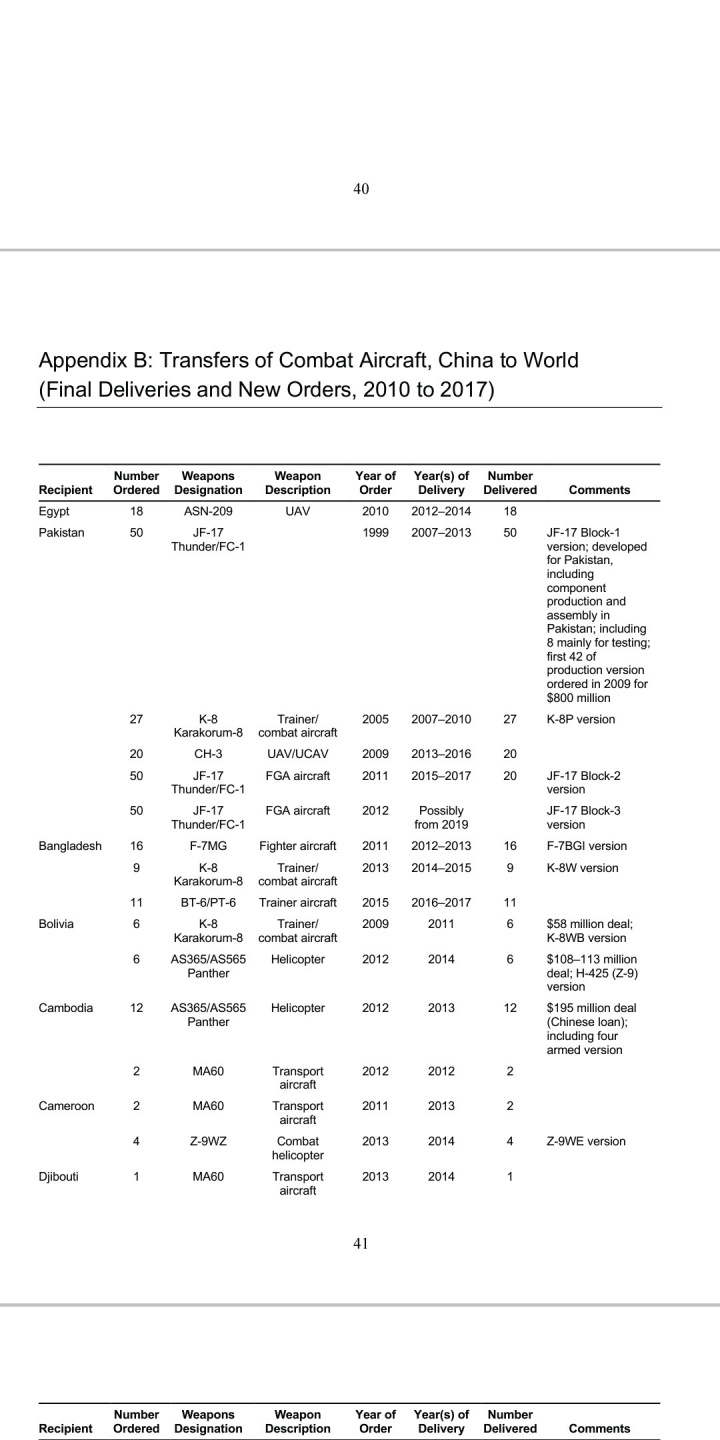 40

Appendix B: Transfers of Combat Aircraft, China to World (Final Deliveries and New Orders, 2010 to 2017)

| Recipient | Number Ordered | Weapons Designation | Weapon Description | Year of Order | Year(s) of Delivery | Number Delivered | Comments |
|---|---|---|---|---|---|---|---|
| Egypt | 18 | ASN-209 | UAV | 2010 | 2012–2014 | 18 | |
| Pakistan | 50 | JF-17 Thunder/FC-1 | | 1999 | 2007–2013 | 50 | JF-17 Block-1 version; developed for Pakistan, including component production and assembly in Pakistan; including 8 mainly for testing; first 42 of production version ordered in 2009 for $800 million |
| | 27 | K-8 Karakorum-8 | Trainer/ combat aircraft | 2005 | 2007–2010 | 27 | K-8P version |
| | 20 | CH-3 | UAV/UCAV | 2009 | 2013–2016 | 20 | |
| | 50 | JF-17 Thunder/FC-1 | FGA aircraft | 2011 | 2015–2017 | 20 | JF-17 Block-2 version |
| | 50 | JF-17 Thunder/FC-1 | FGA aircraft | 2012 | Possibly from 2019 | | JF-17 Block-3 version |
| Bangladesh | 16 | F-7MG | Fighter aircraft | 2011 | 2012–2013 | 16 | F-7BGI version |
| | 9 | K-8 Karakorum-8 | Trainer/ combat aircraft | 2013 | 2014–2015 | 9 | K-8W version |
| | 11 | BT-6/PT-6 | Trainer aircraft | 2015 | 2016–2017 | 11 | |
| Bolivia | 6 | K-8 Karakorum-8 | Trainer/ combat aircraft | 2009 | 2011 | 6 | $58 million deal; K-8WB version |
| | 6 | AS365/AS565 Panther | Helicopter | 2012 | 2014 | 6 | $108–113 million deal; H-425 (Z-9) version |
| Cambodia | 12 | AS365/AS565 Panther | Helicopter | 2012 | 2013 | 12 | $195 million deal (Chinese loan); including four armed version |
| | 2 | MA60 | Transport aircraft | 2012 | 2012 | 2 | |
| Cameroon | 2 | MA60 | Transport aircraft | 2011 | 2013 | 2 | |
| | 4 | Z-9WZ | Combat helicopter | 2013 | 2014 | 4 | Z-9WE version |
| Djibouti | 1 | MA60 | Transport aircraft | 2013 | 2014 | 1 | |

41

| Recipient | Number Ordered | Weapons Designation | Weapon Description | Year of Order | Year(s) of Delivery | Number Delivered | Comments |
|---|---|---|---|---|---|---|---|